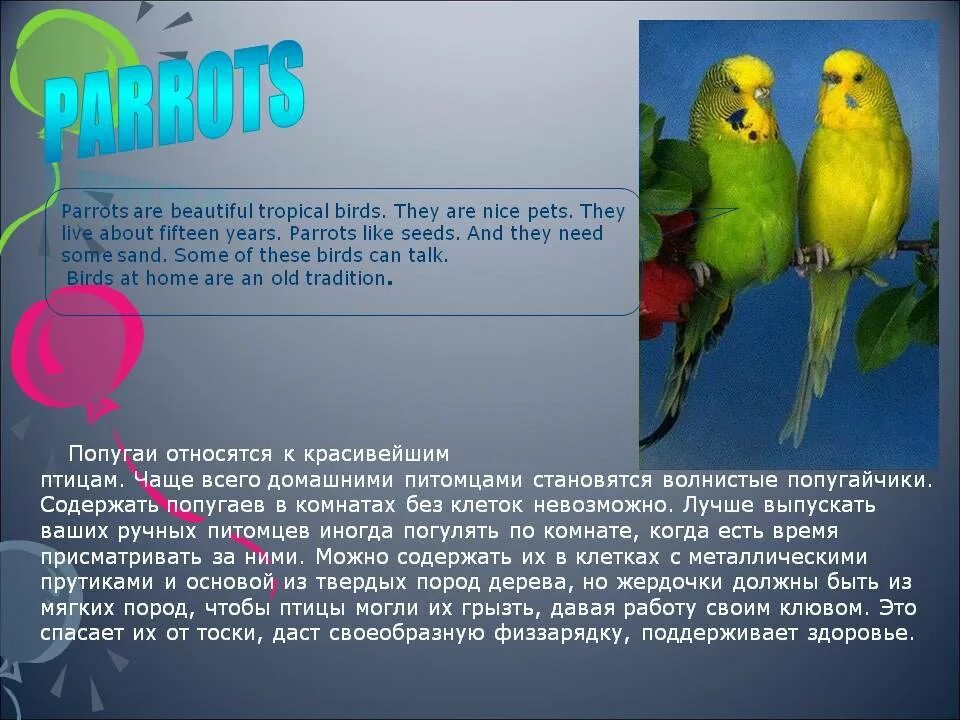 PARROTS

Parrots are beautiful tropical birds. They are nice pets. They live about fifteen years. Parrots like seeds. And they need some sand. Some of these birds can talk.
Birds at home are an old tradition.

Попугаи относятся к красивейшим птицам. Чаще всего домашними питомцами становятся волнистые попугайчики. Содержать попугаев в комнатах без клеток невозможно. Лучше выпускать ваших ручных питомцев иногда погулять по комнате, когда есть время присматривать за ними. Можно содержать их в клетках с металлическими прутиками и основой из твердых пород дерева, но жердочки должны быть из мягких пород, чтобы птицы могли их грызть, давая работу своим клювом. Это спасает их от тоски, даст своеобразную физзарядку, поддерживает здоровье.